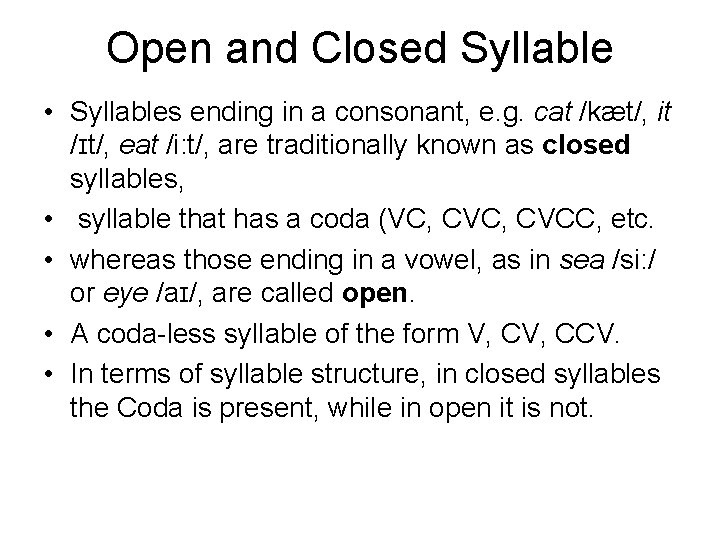 Open and Closed Syllable

• Syllables ending in a consonant, e.g. cat /kæt/, it /ɪt/, eat /i:t/, are traditionally known as closed syllables,

• syllable that has a coda (VC, CVC, CVCC, etc.

• whereas those ending in a vowel, as in sea /si:/ or eye /aɪ/, are called open.

• A coda-less syllable of the form V, CV, CCV.

• In terms of syllable structure, in closed syllables the Coda is present, while in open it is not.